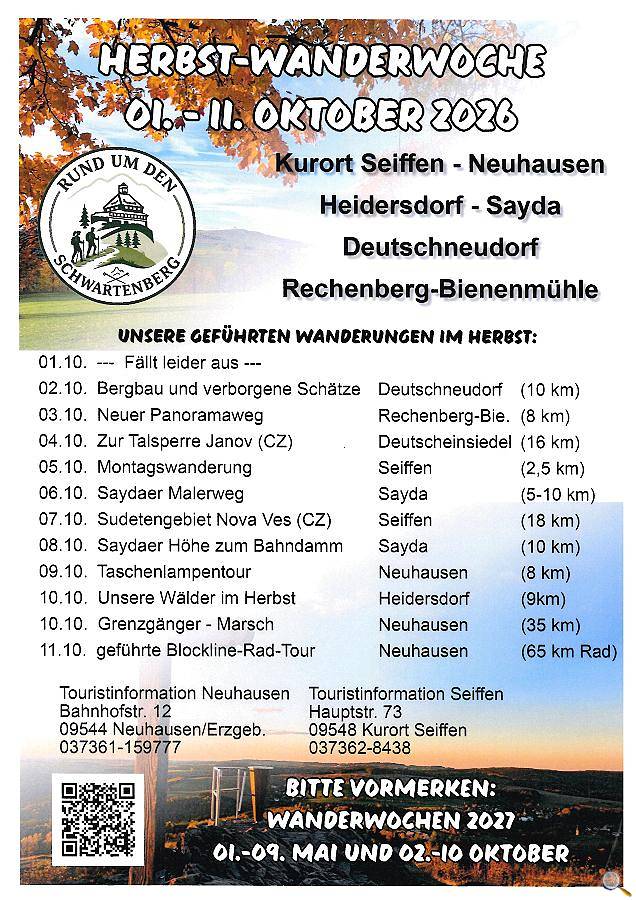 HERBST-WANDERWOCHE
01. - 11. OKTOBER 2026

RUND UM DEN SCHWARTENBERG

Kurort Seiffen - Neuhausen
Heidersdorf - Sayda
Deutschneudorf
Rechenberg-Bienenmühle

UNSERE GEFÜHRTEN WANDERUNGEN IM HERBST:

| | | | |
|---|---|---|---|
| 01.10. | --- Fällt leider aus --- | | |
| 02.10. | Bergbau und verborgene Schätze | Deutschneudorf | (10 km) |
| 03.10. | Neuer Panoramaweg | Rechenberg-Bie. | (8 km) |
| 04.10. | Zur Talsperre Janov (CZ) | Deutscheinsiedel | (16 km) |
| 05.10. | Montagswanderung | Seiffen | (2,5 km) |
| 06.10. | Saydaer Malerweg | Sayda | (5-10 km) |
| 07.10. | Sudetengebiet Nova Ves (CZ) | Seiffen | (18 km) |
| 08.10. | Saydaer Höhe zum Bahndamm | Sayda | (10 km) |
| 09.10. | Taschenlampentour | Neuhausen | (8 km) |
| 10.10. | Unsere Wälder im Herbst | Heidersdorf | (9km) |
| 10.10. | Grenzgänger - Marsch | Neuhausen | (35 km) |
| 11.10. | geführte Blockline-Rad-Tour | Neuhausen | (65 km Rad) |

Touristinformation Neuhausen
Bahnhofstr. 12
09544 Neuhausen/Erzgeb.
037361-159777

Touristinformation Seiffen
Hauptstr. 73
09548 Kurort Seiffen
037362-8438

BITTE VORMERKEN:
WANDERWOCHEN 2027
01.-09. MAI UND 02.-10 OKTOBER